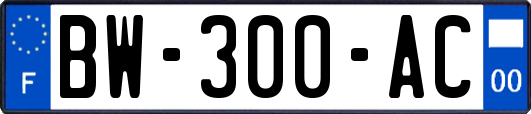 F
BW-300-AC
00